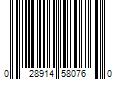 0 28914 58076 0